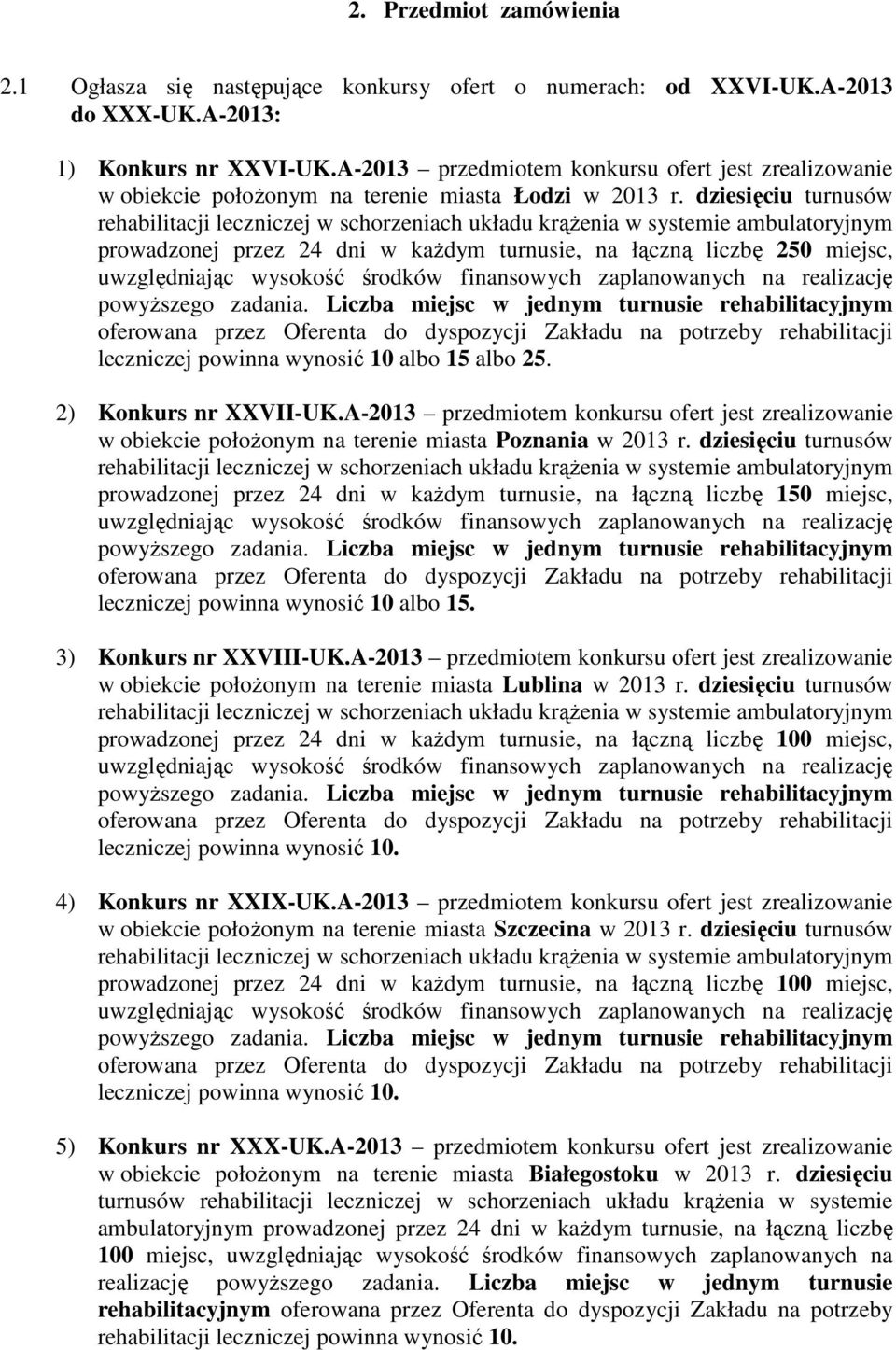 2. Przedmiot zamówienia

2.1 Ogłasza się następujące konkursy ofert o numerach: od XXVI-UK.A-2013 do XXX-UK.A-2013:

1) Konkurs nr XXVI-UK.A-2013 – przedmiotem konkursu ofert jest zrealizowanie w obiekcie położonym na terenie miasta Łodzi w 2013 r. dziesięciu turnusów rehabilitacji leczniczej w schorzeniach układu krążenia w systemie ambulatoryjnym prowadzonej przez 24 dni w każdym turnusie, na łączną liczbę 250 miejsc, uwzględniając wysokość środków finansowych zaplanowanych na realizację powyższego zadania. Liczba miejsc w jednym turnusie rehabilitacyjnym oferowana przez Oferenta do dyspozycji Zakładu na potrzeby rehabilitacji leczniczej powinna wynosić 10 albo 15 albo 25.

2) Konkurs nr XXVII-UK.A-2013 – przedmiotem konkursu ofert jest zrealizowanie w obiekcie położonym na terenie miasta Poznania w 2013 r. dziesięciu turnusów rehabilitacji leczniczej w schorzeniach układu krążenia w systemie ambulatoryjnym prowadzonej przez 24 dni w każdym turnusie, na łączną liczbę 150 miejsc, uwzględniając wysokość środków finansowych zaplanowanych na realizację powyższego zadania. Liczba miejsc w jednym turnusie rehabilitacyjnym oferowana przez Oferenta do dyspozycji Zakładu na potrzeby rehabilitacji leczniczej powinna wynosić 10 albo 15.

3) Konkurs nr XXVIII-UK.A-2013 – przedmiotem konkursu ofert jest zrealizowanie w obiekcie położonym na terenie miasta Lublina w 2013 r. dziesięciu turnusów rehabilitacji leczniczej w schorzeniach układu krążenia w systemie ambulatoryjnym prowadzonej przez 24 dni w każdym turnusie, na łączną liczbę 100 miejsc, uwzględniając wysokość środków finansowych zaplanowanych na realizację powyższego zadania. Liczba miejsc w jednym turnusie rehabilitacyjnym oferowana przez Oferenta do dyspozycji Zakładu na potrzeby rehabilitacji leczniczej powinna wynosić 10.

4) Konkurs nr XXIX-UK.A-2013 – przedmiotem konkursu ofert jest zrealizowanie w obiekcie położonym na terenie miasta Szczecina w 2013 r. dziesięciu turnusów rehabilitacji leczniczej w schorzeniach układu krążenia w systemie ambulatoryjnym prowadzonej przez 24 dni w każdym turnusie, na łączną liczbę 100 miejsc, uwzględniając wysokość środków finansowych zaplanowanych na realizację powyższego zadania. Liczba miejsc w jednym turnusie rehabilitacyjnym oferowana przez Oferenta do dyspozycji Zakładu na potrzeby rehabilitacji leczniczej powinna wynosić 10.

5) Konkurs nr XXX-UK.A-2013 – przedmiotem konkursu ofert jest zrealizowanie w obiekcie położonym na terenie miasta Białegostoku w 2013 r. dziesięciu turnusów rehabilitacji leczniczej w schorzeniach układu krążenia w systemie ambulatoryjnym prowadzonej przez 24 dni w każdym turnusie, na łączną liczbę 100 miejsc, uwzględniając wysokość środków finansowych zaplanowanych na realizację powyższego zadania. Liczba miejsc w jednym turnusie rehabilitacyjnym oferowana przez Oferenta do dyspozycji Zakładu na potrzeby rehabilitacji leczniczej powinna wynosić 10.